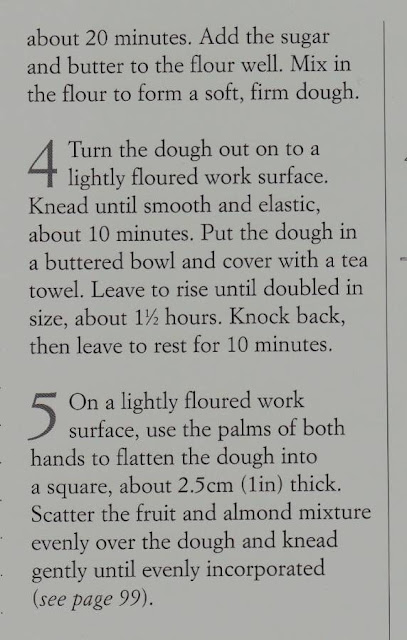 about 20 minutes. Add the sugar and butter to the flour well. Mix in the flour to form a soft, firm dough.

4 Turn the dough out on to a lightly floured work surface. Knead until smooth and elastic, about 10 minutes. Put the dough in a buttered bowl and cover with a tea towel. Leave to rise until doubled in size, about 1½ hours. Knock back, then leave to rest for 10 minutes.

5 On a lightly floured work surface, use the palms of both hands to flatten the dough into a square, about 2.5cm (1in) thick. Scatter the fruit and almond mixture evenly over the dough and knead gently until evenly incorporated (see page 99).